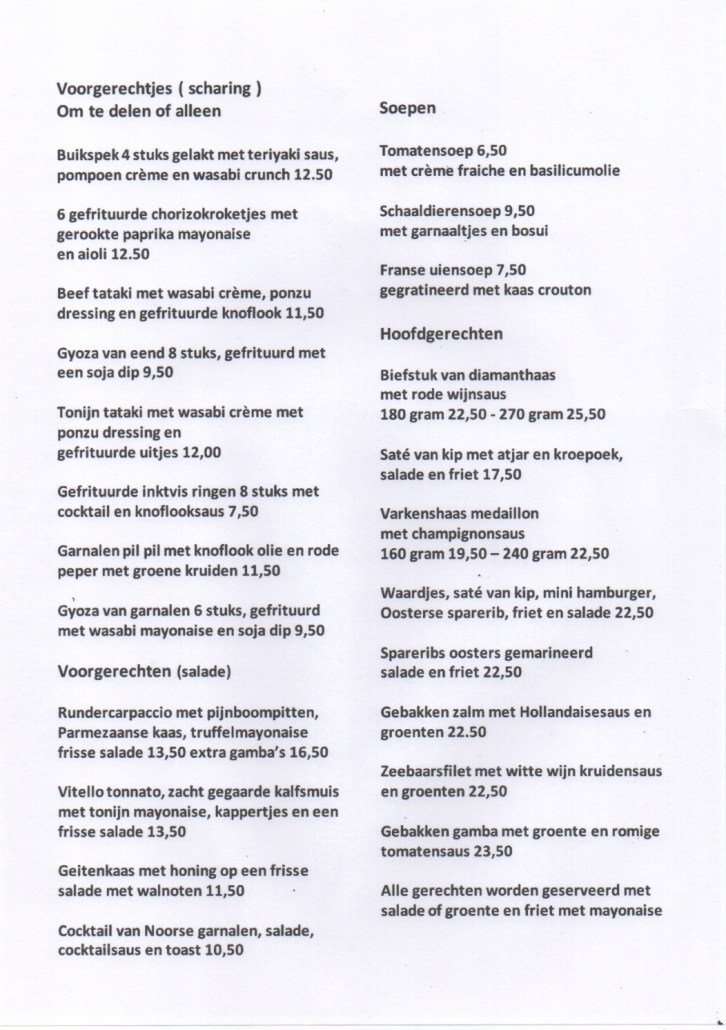 Voorgerechtjes ( scharing )
Om te delen of alleen

Buikspek 4 stuks gelakt met teriyaki saus, pompoen crème en wasabi crunch 12.50

6 gefrituurde chorizokroketjes met gerookte paprika mayonaise en aioli 12.50

Beef tataki met wasabi crème, ponzu dressing en gefrituurde knoflook 11,50

Gyoza van eend 8 stuks, gefrituurd met een soja dip 9,50

Tonijn tataki met wasabi crème met ponzu dressing en gefrituurde uitjes 12,00

Gefrituurde inktvis ringen 8 stuks met cocktail en knoflooksaus 7,50

Garnalen pil pil met knoflook olie en rode peper met groene kruiden 11,50

Gyoza van garnalen 6 stuks, gefrituurd met wasabi mayonaise en soja dip 9,50

Voorgerechten (salade)

Rundercarpaccio met pijnboompitten, Parmezaanse kaas, truffelmayonaise frisse salade 13,50 extra gamba's 16,50

Vitello tonnato, zacht gegaarde kalfsmuis met tonijn mayonaise, kappertjes en een frisse salade 13,50

Geitenkaas met honing op een frisse salade met walnoten 11,50

Cocktail van Noorse garnalen, salade, cocktailsaus en toast 10,50

Soepen

Tomatensoep 6,50
met crème fraiche en basilicumolie

Schaaldierensoep 9,50
met garnaaltjes en bosui

Franse uiensoep 7,50
gegratineerd met kaas crouton

Hoofdgerechten

Biefstuk van diamanthaas
met rode wijnsaus
180 gram 22,50 - 270 gram 25,50

Saté van kip met atjar en kroepoek, salade en friet 17,50

Varkenshaas medaillon
met champignonsaus
160 gram 19,50 – 240 gram 22,50

Waardjes, saté van kip, mini hamburger, Oosterse sparerib, friet en salade 22,50

Spareribs oosters gemarineerd salade en friet 22,50

Gebakken zalm met Hollandaisesaus en groenten 22.50

Zeebaarsfilet met witte wijn kruidensaus en groenten 22,50

Gebakken gamba met groente en romige tomatensaus 23,50

Alle gerechten worden geserveerd met salade of groente en friet met mayonaise